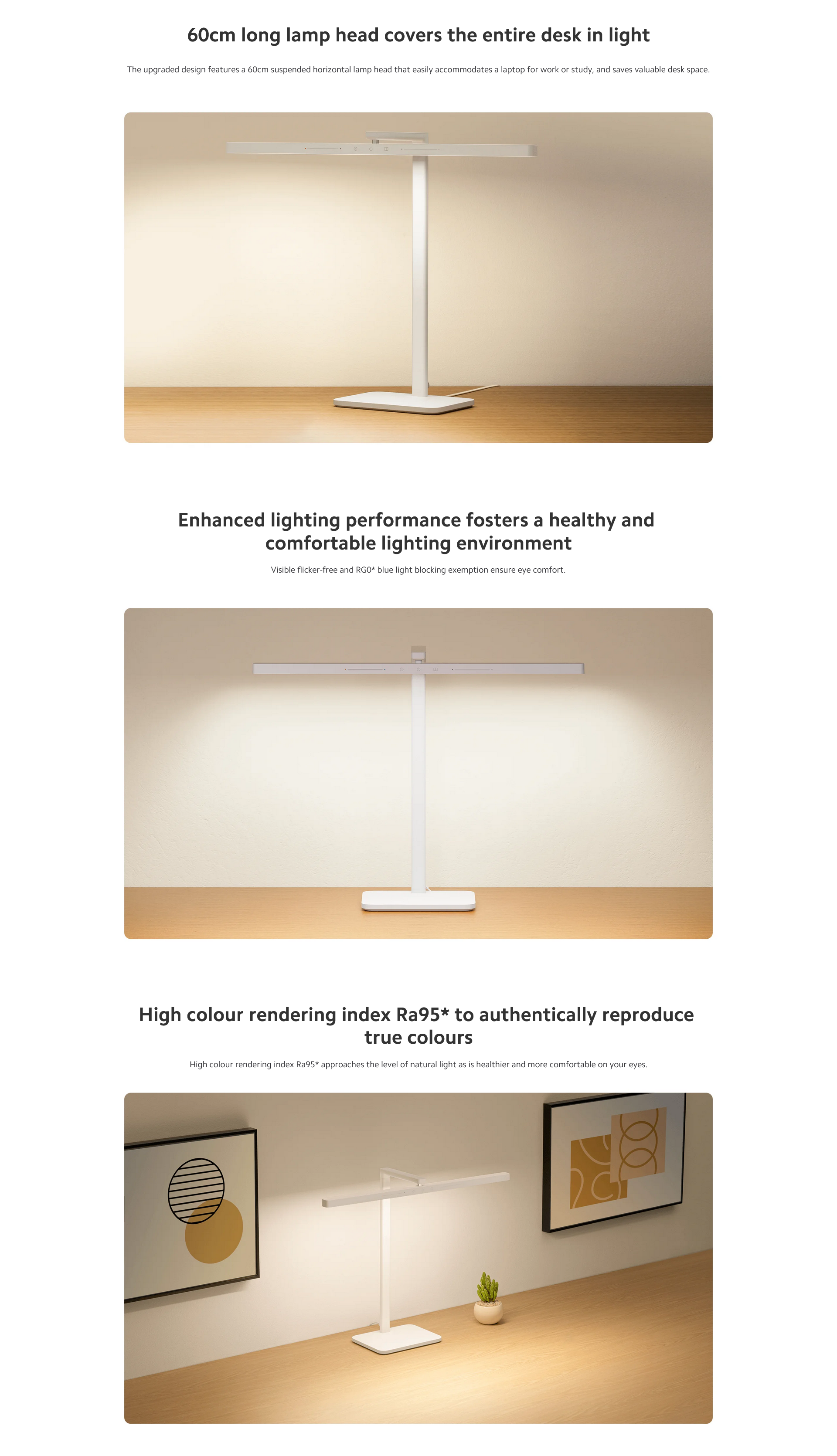 60cm long lamp head covers the entire desk in light

The upgraded design features a 60cm suspended horizontal lamp head that easily accommodates a laptop for work or study, and saves valuable desk space.

Enhanced lighting performance fosters a healthy and comfortable lighting environment

Visible flicker-free and RG0* blue light blocking exemption ensure eye comfort.

High colour rendering index Ra95* to authentically reproduce true colours

High colour rendering index Ra95* approaches the level of natural light as is healthier and more comfortable on your eyes.